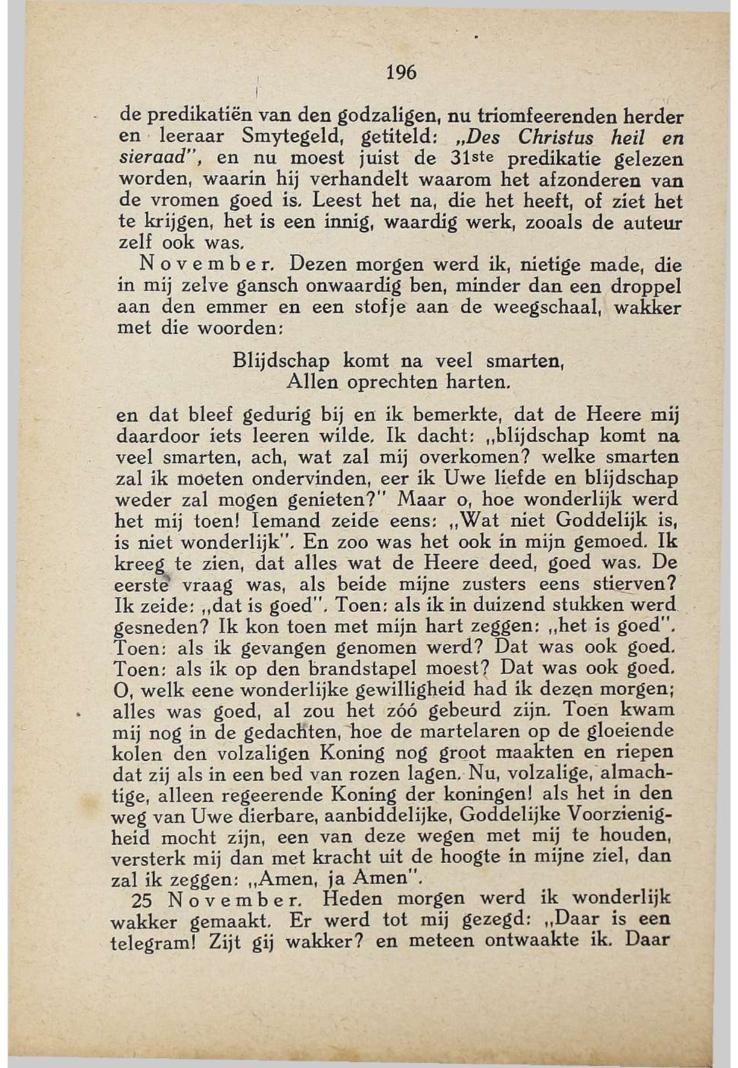 196

de predikatiën van den godzaligen, nu triomfeerenden herder en leeraar Smytegeld, getiteld: „Des Christus heil en sieraad", en nu moest juist de 31ste predikatie gelezen worden, waarin hij verhandelt waarom het afzonderen van de vromen goed is. Leest het na, die het heeft, of ziet het te krijgen, het is een innig, waardig werk, zooals de auteur zelf ook was.

November. Dezen morgen werd ik, nietige made, die in mij zelve gansch onwaardig ben, minder dan een droppel aan den emmer en een stofje aan de weegschaal, wakker met die woorden:

Blijdschap komt na veel smarten,
Allen oprechten harten.

en dat bleef gedurig bij en ik bemerkte, dat de Heere mij daardoor iets leeren wilde. Ik dacht: „blijdschap komt na veel smarten, ach, wat zal mij overkomen? welke smarten zal ik moeten ondervinden, eer ik Uwe liefde en blijdschap weder zal mogen genieten?" Maar o, hoe wonderlijk werd het mij toen! Iemand zeide eens: „Wat niet Goddelijk is, is niet wonderlijk". En zoo was het ook in mijn gemoed. Ik kreeg te zien, dat alles wat de Heere deed, goed was. De eerste vraag was, als beide mijne zusters eens stierven? Ik zeide: „dat is goed". Toen: als ik in duizend stukken werd gesneden? Ik kon toen met mijn hart zeggen: „het is goed". Toen: als ik gevangen genomen werd? Dat was ook goed. Toen: als ik op den brandstapel moest? Dat was ook goed. O, welk eene wonderlijke gewilligheid had ik dezen morgen; alles was goed, al zou het zóó gebeurd zijn. Toen kwam mij nog in de gedachten, hoe de martelaren op de gloeiende kolen den volzaligen Koning nog groot maakten en riepen dat zij als in een bed van rozen lagen. Nu, volzalige, almachtige, alleen regeerende Koning der koningen! als het in den weg van Uwe dierbare, aanbiddelijke, Goddelijke Voorzienigheid mocht zijn, een van deze wegen met mij te houden, versterk mij dan met kracht uit de hoogte in mijne ziel, dan zal ik zeggen: „Amen, ja Amen".

25 November. Heden morgen werd ik wonderlijk wakker gemaakt. Er werd tot mij gezegd: „Daar is een telegram! Zijt gij wakker? en meteen ontwaakte ik. Daar